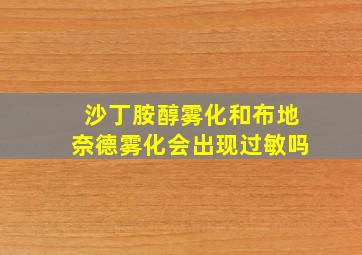 沙丁胺醇雾化和布地奈德雾化会出现过敏吗